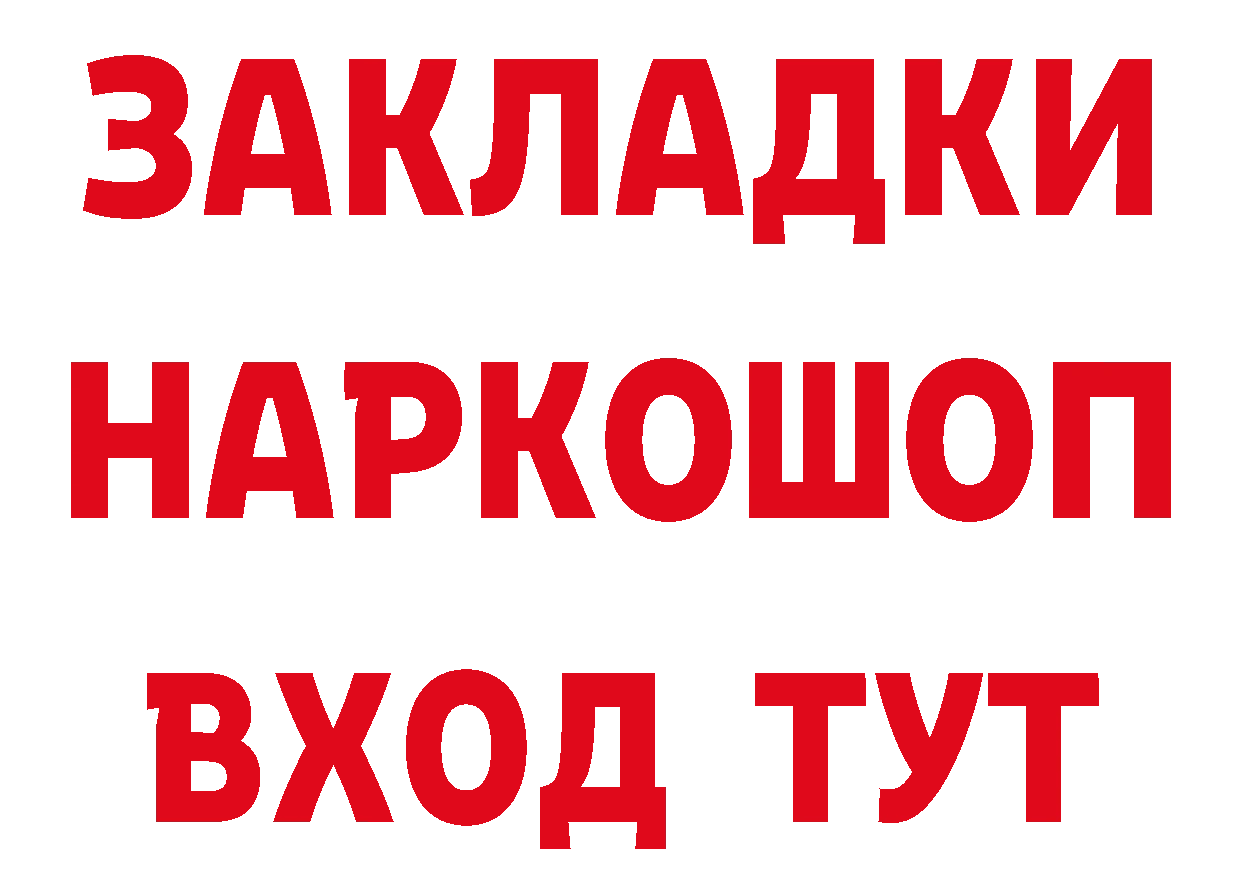 ЗАКЛАДКИ НАРКОШОП ВХОД ТУТ